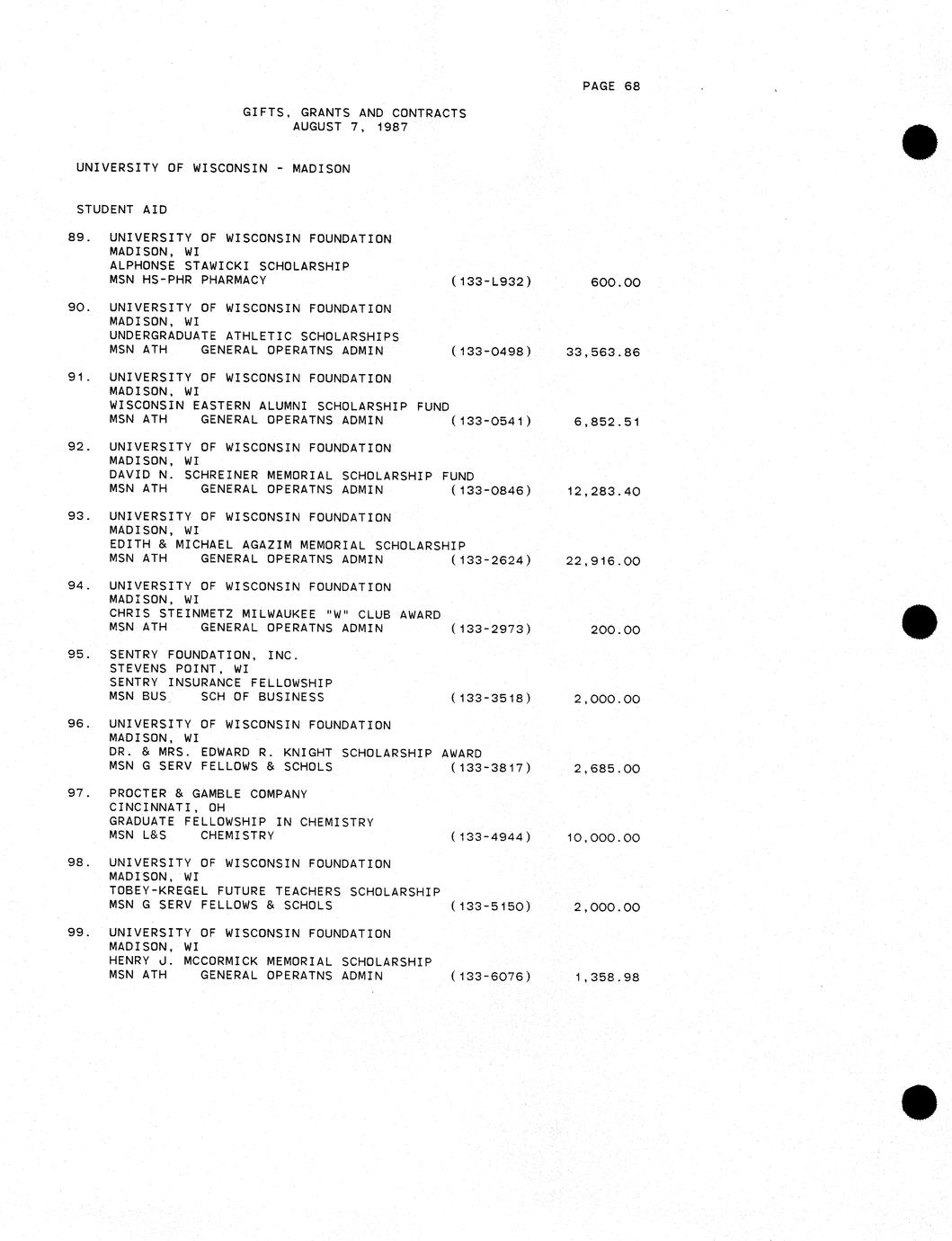 PAGE 68

GIFTS, GRANTS AND CONTRACTS
AUGUST 7, 1987

UNIVERSITY OF WISCONSIN - MADISON

STUDENT AID

89. UNIVERSITY OF WISCONSIN FOUNDATION
MADISON, WI
ALPHONSE STAWICKI SCHOLARSHIP
MSN HS-PHR PHARMACY (133-L932) 600.00

90. UNIVERSITY OF WISCONSIN FOUNDATION
MADISON, WI
UNDERGRADUATE ATHLETIC SCHOLARSHIPS
MSN ATH GENERAL OPERATNS ADMIN (133-0498) 33,563.86

91. UNIVERSITY OF WISCONSIN FOUNDATION
MADISON, WI
WISCONSIN EASTERN ALUMNI SCHOLARSHIP FUND
MSN ATH GENERAL OPERATNS ADMIN (133-0541) 6,852.51

92. UNIVERSITY OF WISCONSIN FOUNDATION
MADISON, WI
DAVID N. SCHREINER MEMORIAL SCHOLARSHIP FUND
MSN ATH GENERAL OPERATNS ADMIN (133-0846) 12,283.40

93. UNIVERSITY OF WISCONSIN FOUNDATION
MADISON, WI
EDITH & MICHAEL AGAZIM MEMORIAL SCHOLARSHIP
MSN ATH GENERAL OPERATNS ADMIN (133-2624) 22,916.00

94. UNIVERSITY OF WISCONSIN FOUNDATION
MADISON, WI
CHRIS STEINMETZ MILWAUKEE "W" CLUB AWARD
MSN ATH GENERAL OPERATNS ADMIN (133-2973) 200.00

95. SENTRY FOUNDATION, INC.
STEVENS POINT, WI
SENTRY INSURANCE FELLOWSHIP
MSN BUS SCH OF BUSINESS (133-3518) 2,000.00

96. UNIVERSITY OF WISCONSIN FOUNDATION
MADISON, WI
DR. & MRS. EDWARD R. KNIGHT SCHOLARSHIP AWARD
MSN G SERV FELLOWS & SCHOLS (133-3817) 2,685.00

97. PROCTER & GAMBLE COMPANY
CINCINNATI, OH
GRADUATE FELLOWSHIP IN CHEMISTRY
MSN L&S CHEMISTRY (133-4944) 10,000.00

98. UNIVERSITY OF WISCONSIN FOUNDATION
MADISON, WI
TOBEY-KREGEL FUTURE TEACHERS SCHOLARSHIP
MSN G SERV FELLOWS & SCHOLS (133-5150) 2,000.00

99. UNIVERSITY OF WISCONSIN FOUNDATION
MADISON, WI
HENRY J. MCCORMICK MEMORIAL SCHOLARSHIP
MSN ATH GENERAL OPERATNS ADMIN (133-6076) 1,358.98